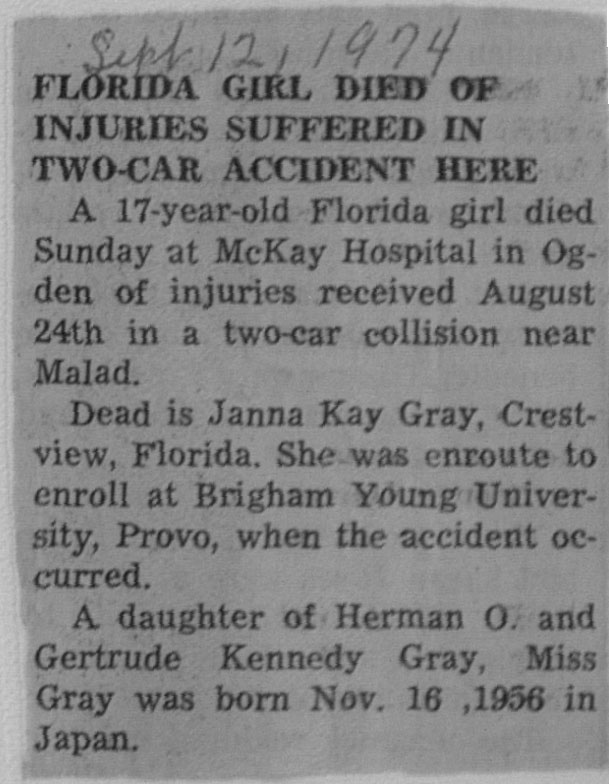 Sept 12, 1974

FLORIDA GIRL DIED OF INJURIES SUFFERED IN TWO-CAR ACCIDENT HERE

A 17-year-old Florida girl died Sunday at McKay Hospital in Ogden of injuries received August 24th in a two-car collision near Malad.

Dead is Janna Kay Gray, Crestview, Florida. She was enroute to enroll at Brigham Young University, Provo, when the accident occurred.

A daughter of Herman O. and Gertrude Kennedy Gray, Miss Gray was born Nov. 16 ,1956 in Japan.